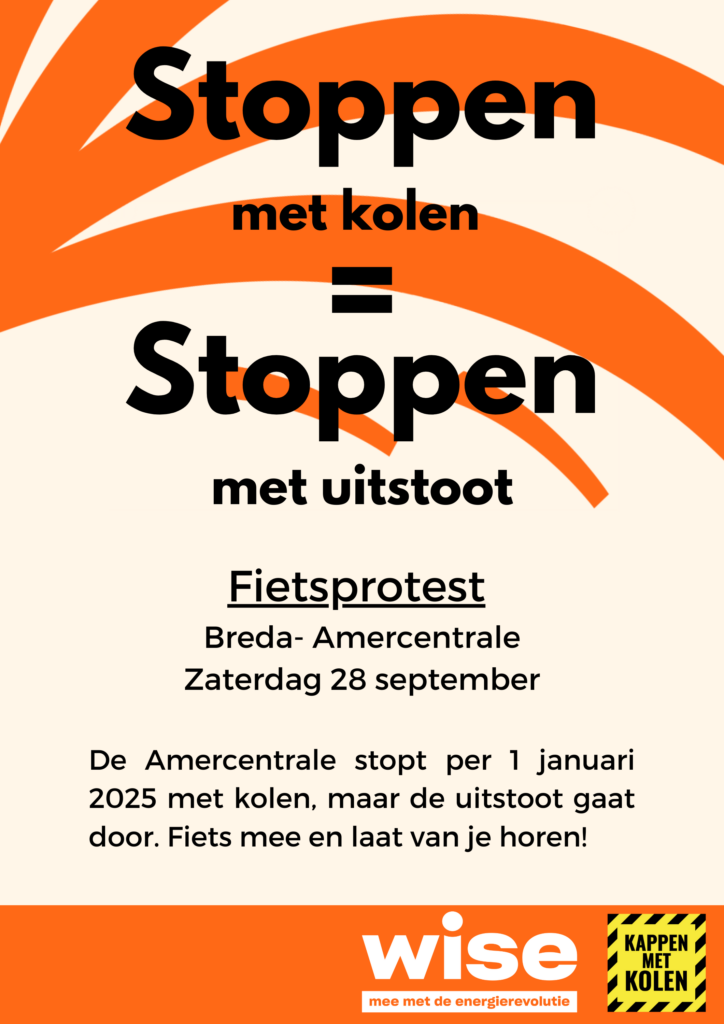 Stoppen

met kolen

=

Stoppen

met uitstoot

Fietsprotest

Breda- Amercentrale

Zaterdag 28 september

De Amercentrale stopt per 1 januari 2025 met kolen, maar de uitstoot gaat door. Fiets mee en laat van je horen!

wise

mee met de energierevolutie

KAPPEN
MET
KOLEN